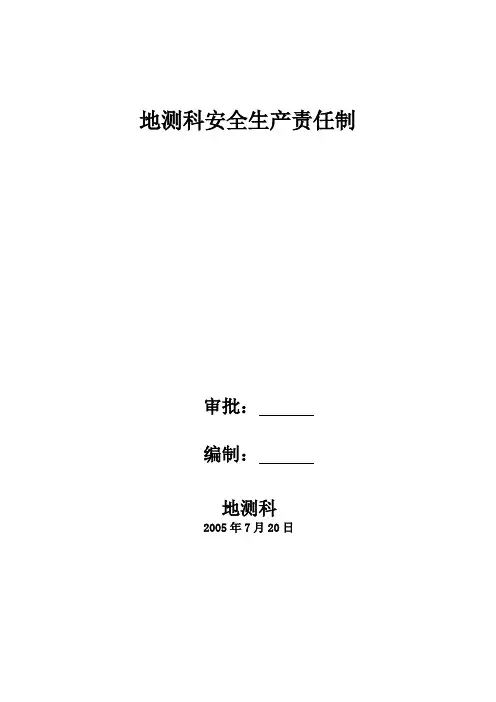 地测科安全生产责任制

审批：____

编制：____

地测科
2005年7月20日